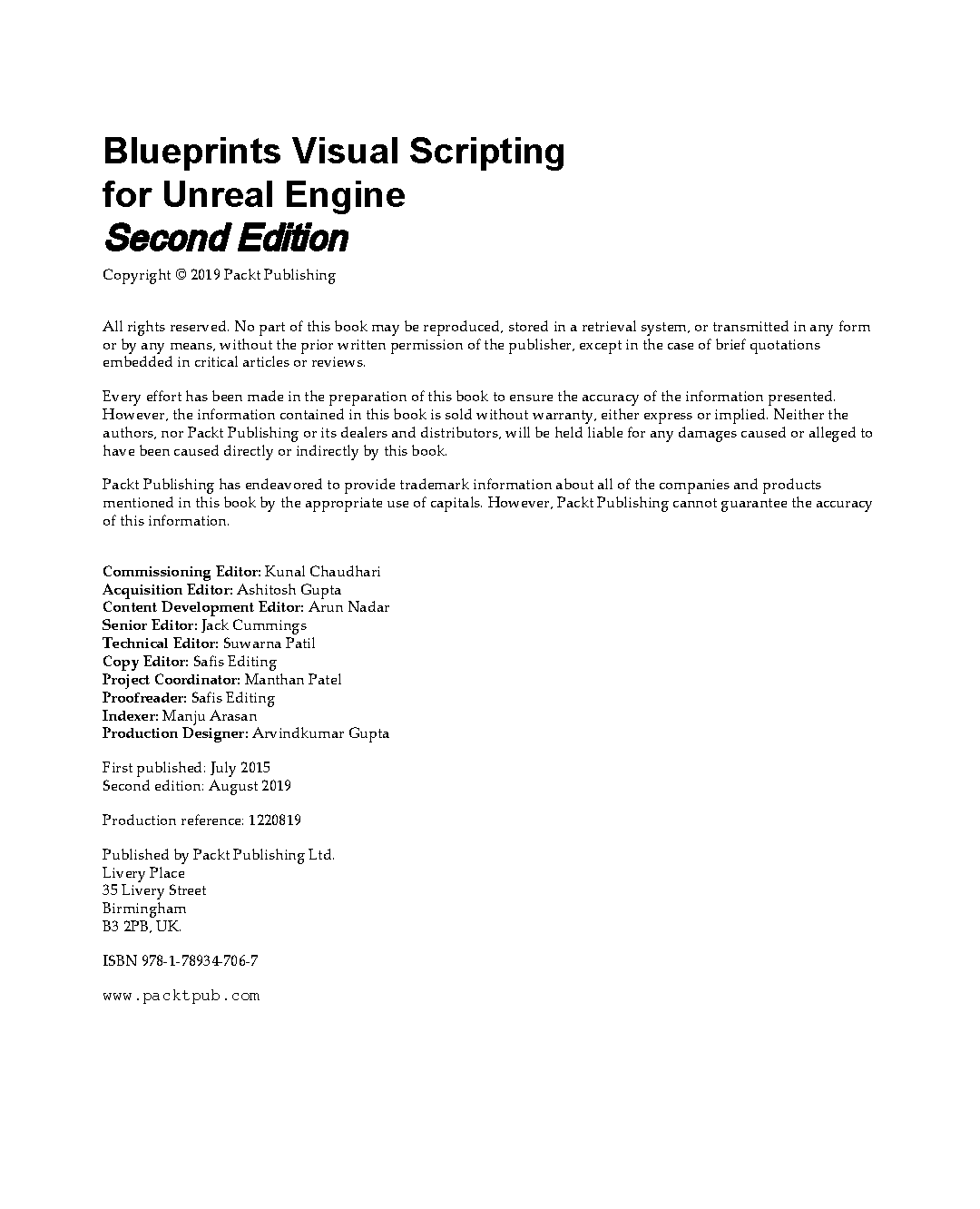 Blueprints Visual Scripting for Unreal Engine
Second Edition

Copyright © 2019 Packt Publishing

All rights reserved. No part of this book may be reproduced, stored in a retrieval system, or transmitted in any form or by any means, without the prior written permission of the publisher, except in the case of brief quotations embedded in critical articles or reviews.

Every effort has been made in the preparation of this book to ensure the accuracy of the information presented. However, the information contained in this book is sold without warranty, either express or implied. Neither the authors, nor Packt Publishing or its dealers and distributors, will be held liable for any damages caused or alleged to have been caused directly or indirectly by this book.

Packt Publishing has endeavored to provide trademark information about all of the companies and products mentioned in this book by the appropriate use of capitals. However, Packt Publishing cannot guarantee the accuracy of this information.

Commissioning Editor: Kunal Chaudhari
Acquisition Editor: Ashitosh Gupta
Content Development Editor: Arun Nadar
Senior Editor: Jack Cummings
Technical Editor: Suwarna Patil
Copy Editor: Safis Editing
Project Coordinator: Manthan Patel
Proofreader: Safis Editing
Indexer: Manju Arasan
Production Designer: Arvindkumar Gupta

First published: July 2015
Second edition: August 2019

Production reference: 1220819

Published by Packt Publishing Ltd.
Livery Place
35 Livery Street
Birmingham
B3 2PB, UK.

ISBN 978-1-78934-706-7

www.packtpub.com